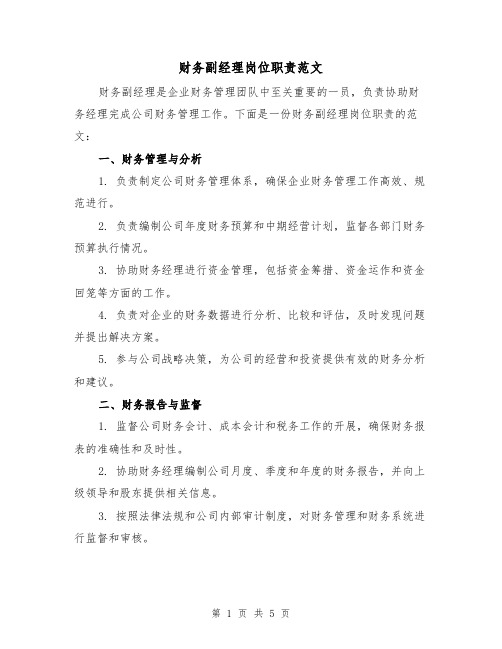 财务副经理岗位职责范文

财务副经理是企业财务管理团队中至关重要的一员，负责协助财务经理完成公司财务管理工作。下面是一份财务副经理岗位职责的范文：

一、财务管理与分析

1. 负责制定公司财务管理体系，确保企业财务管理工作高效、规范进行。

2. 负责编制公司年度财务预算和中期经营计划，监督各部门财务预算执行情况。

3. 协助财务经理进行资金管理，包括资金筹措、资金运作和资金回笼等方面的工作。

4. 负责对企业的财务数据进行分析、比较和评估，及时发现问题并提出解决方案。

5. 参与公司战略决策，为公司的经营和投资提供有效的财务分析和建议。

二、财务报告与监督

1. 监督公司财务会计、成本会计和税务工作的开展，确保财务报表的准确性和及时性。

2. 协助财务经理编制公司月度、季度和年度的财务报告，并向上级领导和股东提供相关信息。

3. 按照法律法规和公司内部审计制度，对财务管理和财务系统进行监督和审核。

第 1 页 共 5 页